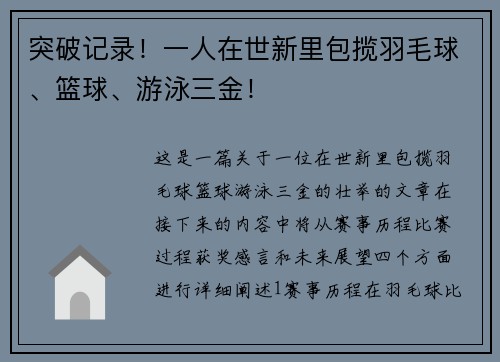 突破记录！一人在世新里包揽羽毛球、篮球、游泳三金！

这是一篇关于一位在世新里包揽羽毛球篮球游泳三金的壮举的文章在接下来的内容中将从赛事历程比赛过程获奖感言和未来展望四个方面进行详细阐述1赛事历程在羽毛球比